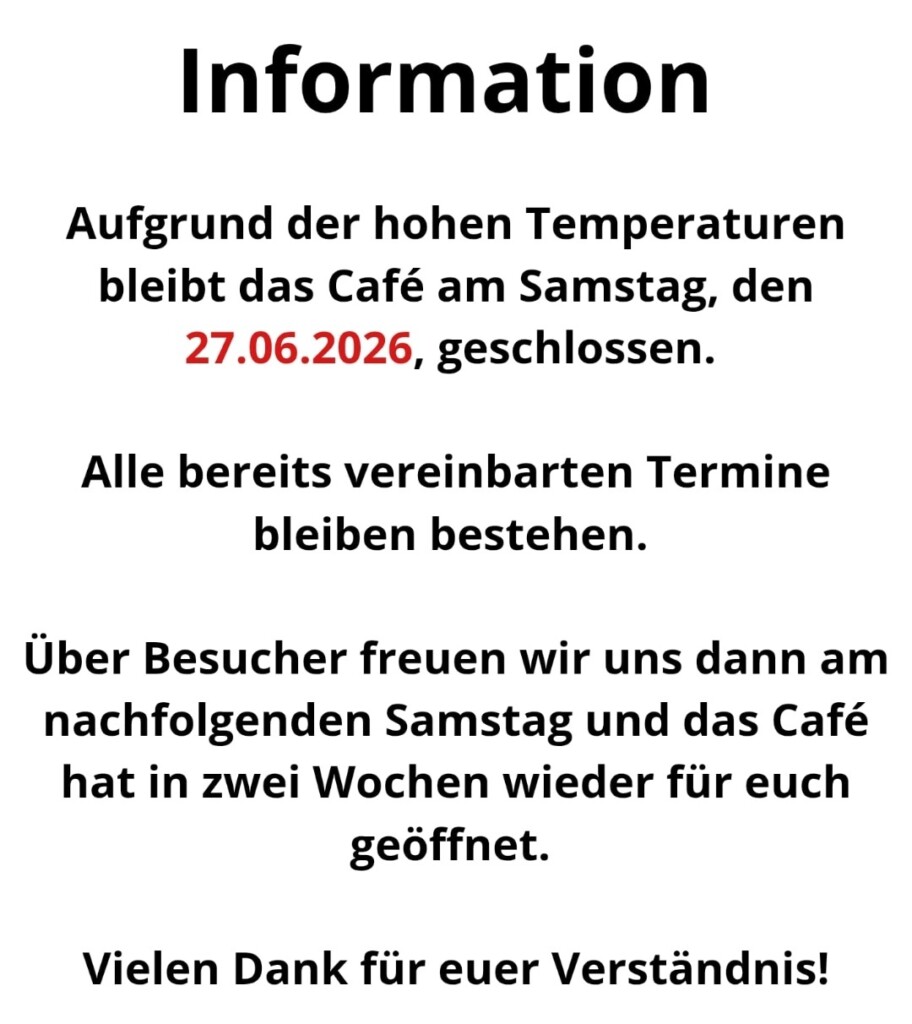 Information

Aufgrund der hohen Temperaturen bleibt das Café am Samstag, den 27.06.2026, geschlossen.

Alle bereits vereinbarten Termine bleiben bestehen.

Über Besucher freuen wir uns dann am nachfolgenden Samstag und das Café hat in zwei Wochen wieder für euch geöffnet.

Vielen Dank für euer Verständnis!